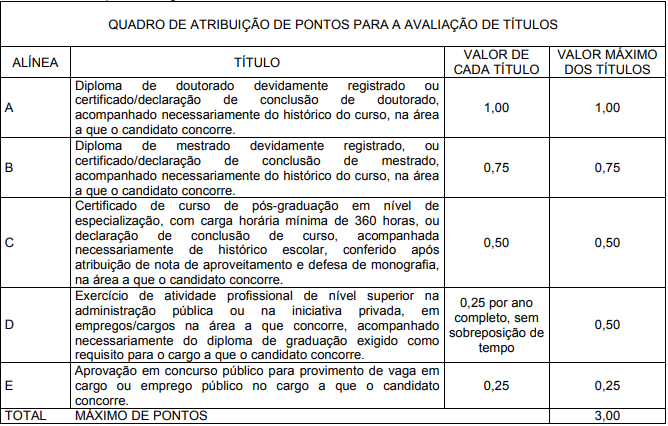 QUADRO DE ATRIBUIÇÃO DE PONTOS PARA A AVALIAÇÃO DE TÍTULOS

| ALÍNEA | TÍTULO | VALOR DE CADA TÍTULO | VALOR MÁXIMO DOS TÍTULOS |
|---|---|---|---|
| A | Diploma de doutorado devidamente registrado ou certificado/declaração de conclusão de doutorado, acompanhado necessariamente do histórico do curso, na área a que o candidato concorre. | 1,00 | 1,00 |
| B | Diploma de mestrado devidamente registrado, ou certificado/declaração de conclusão de mestrado, acompanhado necessariamente do histórico do curso, na área a que o candidato concorre. | 0,75 | 0,75 |
| C | Certificado de curso de pós-graduação em nível de especialização, com carga horária mínima de 360 horas, ou declaração de conclusão de curso, acompanhada necessariamente de histórico escolar, conferido após atribuição de nota de aproveitamento e defesa de monografia, na área a que o candidato concorre. | 0,50 | 0,50 |
| D | Exercício de atividade profissional de nível superior na administração pública ou na iniciativa privada, em empregos/cargos na área a que concorre, acompanhado necessariamente do diploma de graduação exigido como requisito para o cargo a que o candidato concorre. | 0,25 por ano completo, sem sobreposição de tempo | 0,50 |
| E | Aprovação em concurso público para provimento de vaga em cargo ou emprego público no cargo a que o candidato concorre. | 0,25 | 0,25 |
| TOTAL | MÁXIMO DE PONTOS | | 3,00 |